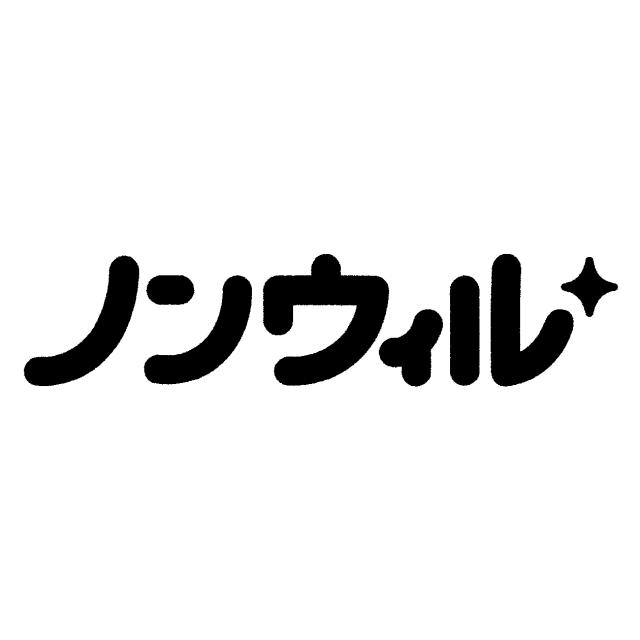 ノンウィル